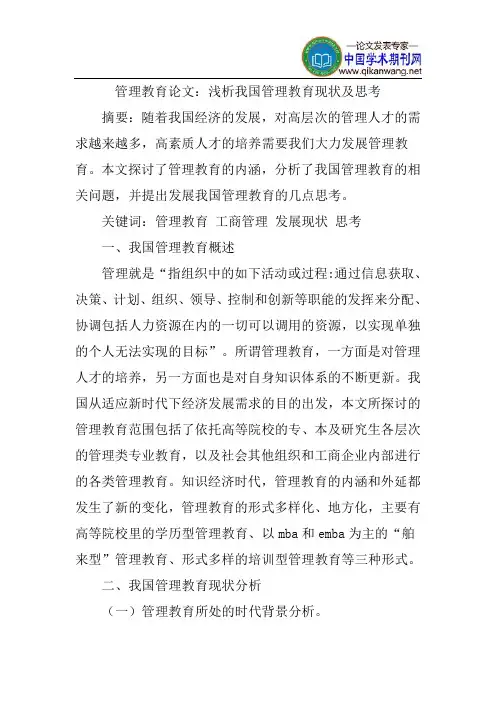 —论文发表专家—
中国学术期刊网
www.qikanwang.net

管理教育论文：浅析我国管理教育现状及思考

摘要：随着我国经济的发展，对高层次的管理人才的需求越来越多，高素质人才的培养需要我们大力发展管理教育。本文探讨了管理教育的内涵，分析了我国管理教育的相关问题，并提出发展我国管理教育的几点思考。

关键词：管理教育 工商管理 发展现状 思考

一、我国管理教育概述

管理就是“指组织中的如下活动或过程:通过信息获取、决策、计划、组织、领导、控制和创新等职能的发挥来分配、协调包括人力资源在内的一切可以调用的资源，以实现单独的个人无法实现的目标”。所谓管理教育，一方面是对管理人才的培养，另一方面也是对自身知识体系的不断更新。我国从适应新时代下经济发展需求的目的出发，本文所探讨的管理教育范围包括了依托高等院校的专、本及研究生各层次的管理类专业教育，以及社会其他组织和工商企业内部进行的各类管理教育。知识经济时代，管理教育的内涵和外延都发生了新的变化，管理教育的形式多样化、地方化，主要有高等院校里的学历型管理教育、以 mba 和 emba 为主的“舶来型”管理教育、形式多样的培训型管理教育等三种形式。

二、我国管理教育现状分析

（一）管理教育所处的时代背景分析。